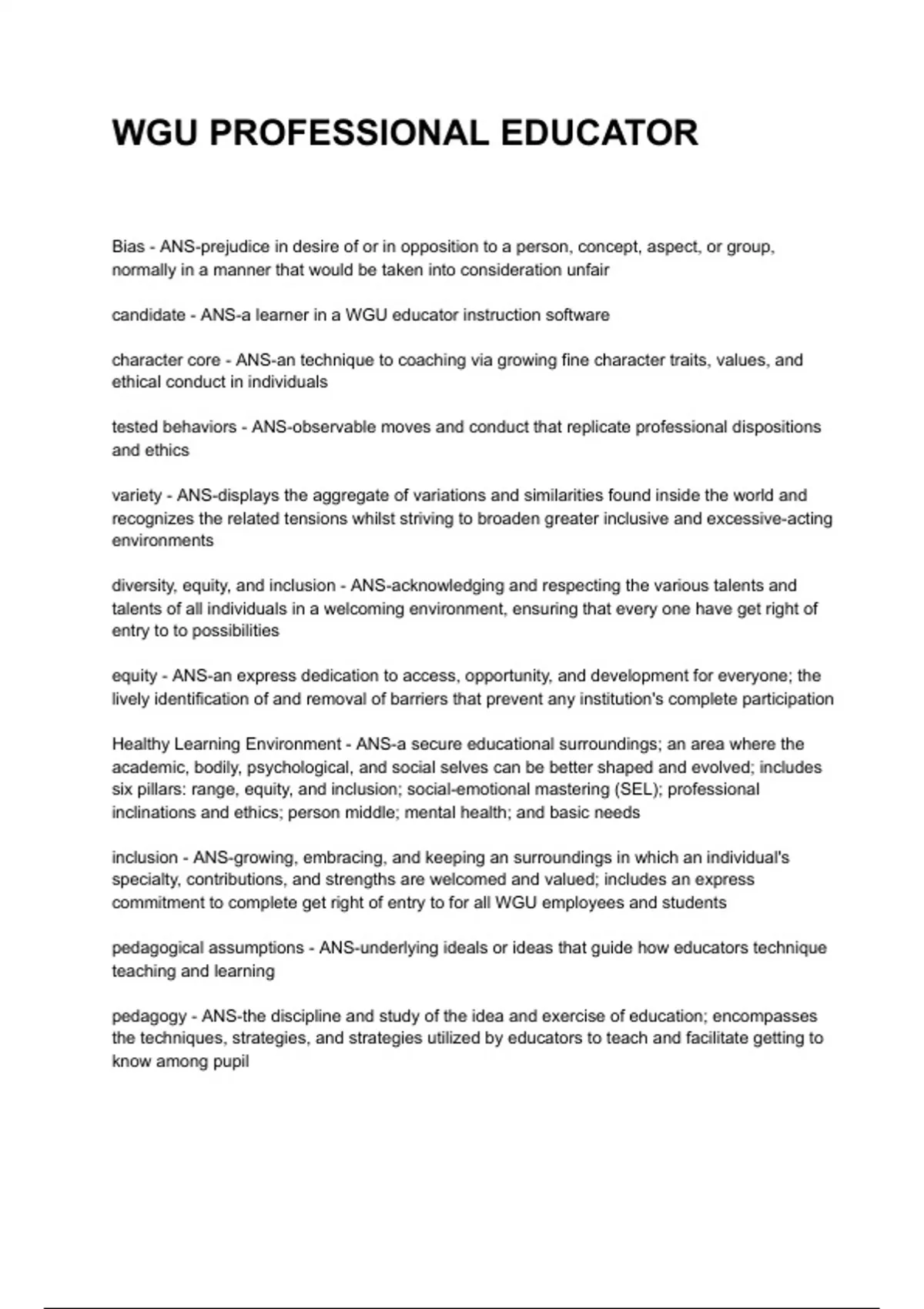 WGU PROFESSIONAL EDUCATOR

Bias - ANS-prejudice in desire of or in opposition to a person, concept, aspect, or group, normally in a manner that would be taken into consideration unfair

candidate - ANS-a learner in a WGU educator instruction software

character core - ANS-an technique to coaching via growing fine character traits, values, and ethical conduct in individuals

tested behaviors - ANS-observable moves and conduct that replicate professional dispositions and ethics

variety - ANS-displays the aggregate of variations and similarities found inside the world and recognizes the related tensions whilst striving to broaden greater inclusive and excessive-acting environments

diversity, equity, and inclusion - ANS-acknowledging and respecting the various talents and talents of all individuals in a welcoming environment, ensuring that every one have get right of entry to to possibilities

equity - ANS-an express dedication to access, opportunity, and development for everyone; the lively identification of and removal of barriers that prevent any institution's complete participation

Healthy Learning Environment - ANS-a secure educational surroundings; an area where the academic, bodily, psychological, and social selves can be better shaped and evolved; includes six pillars: range, equity, and inclusion; social-emotional mastering (SEL); professional inclinations and ethics; person middle; mental health; and basic needs

inclusion - ANS-growing, embracing, and keeping an surroundings in which an individual's specialty, contributions, and strengths are welcomed and valued; includes an express commitment to complete get right of entry to for all WGU employees and students

pedagogical assumptions - ANS-underlying ideals or ideas that guide how educators technique teaching and learning

pedagogy - ANS-the discipline and study of the idea and exercise of education; encompasses the techniques, strategies, and strategies utilized by educators to teach and facilitate getting to know among pupil